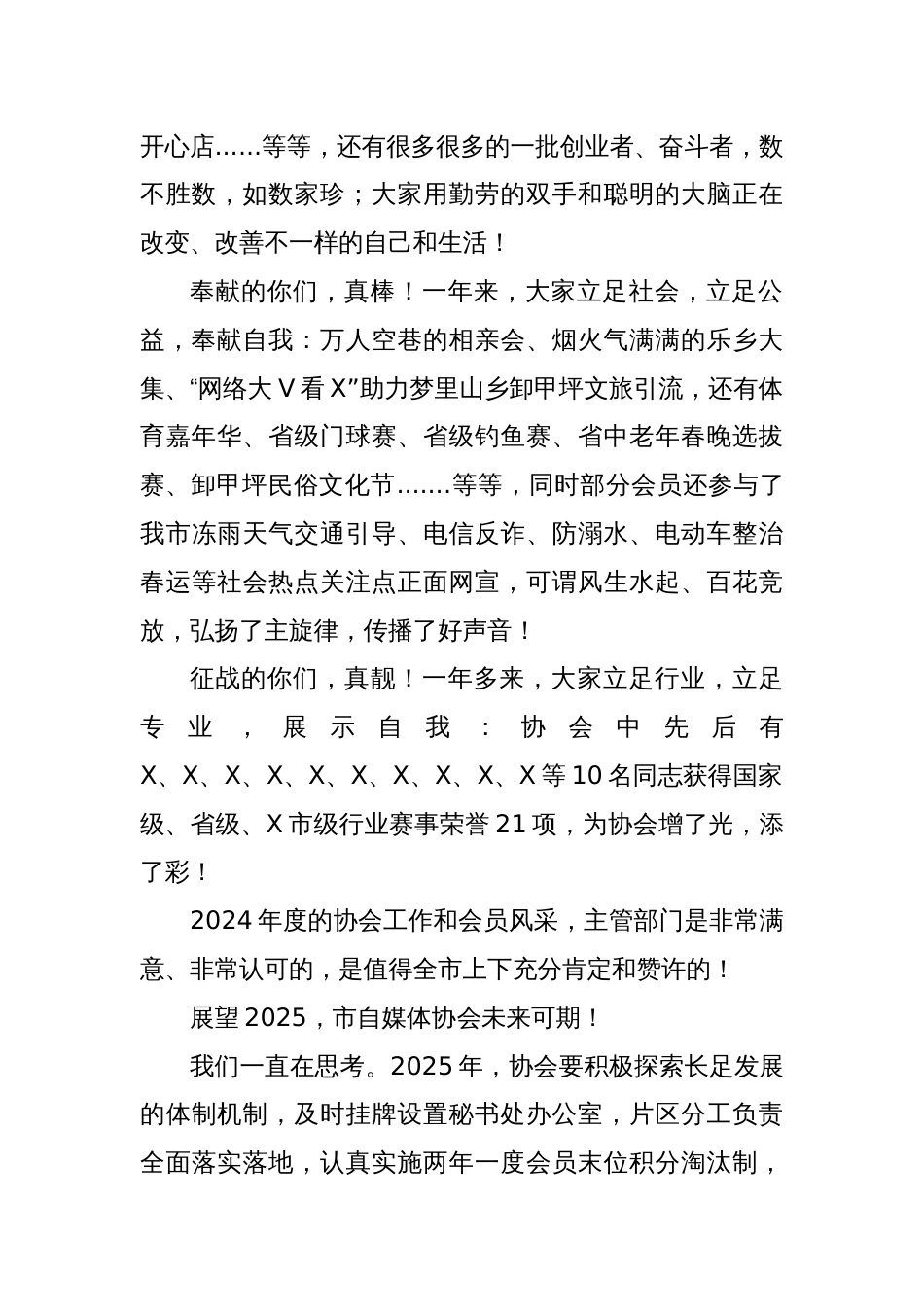 开心店……等等，还有很多很多的一批创业者、奋斗者，数不胜数，如数家珍；大家用勤劳的双手和聪明的大脑正在改变、改善不一样的自己和生活！

奉献的你们，真棒！一年来，大家立足社会，立足公益，奉献自我：万人空巷的相亲会、烟火气满满的乐乡大集、“网络大 V 看 X”助力梦里山乡卸甲坪文旅引流，还有体育嘉年华、省级门球赛、省级钓鱼赛、省中老年春晚选拔赛、卸甲坪民俗文化节…….等等，同时部分会员还参与了我市冻雨天气交通引导、电信反诈、防溺水、电动车整治春运等社会热点关注点正面网宣，可谓风生水起、百花竞放，弘扬了主旋律，传播了好声音！

征战的你们，真靓！一年多来，大家立足行业，立足专业，展示自我：协会中先后有 X、X、X、X、X、X、X、X、X、X 等 10 名同志获得国家级、省级、X 市级行业赛事荣誉 21 项，为协会增了光，添了彩！

2024 年度的协会工作和会员风采，主管部门是非常满意、非常认可的，是值得全市上下充分肯定和赞许的！

展望 2025，市自媒体协会未来可期！

我们一直在思考。2025 年，协会要积极探索长足发展的体制机制，及时挂牌设置秘书处办公室，片区分工负责全面落实落地，认真实施两年一度会员末位积分淘汰制，